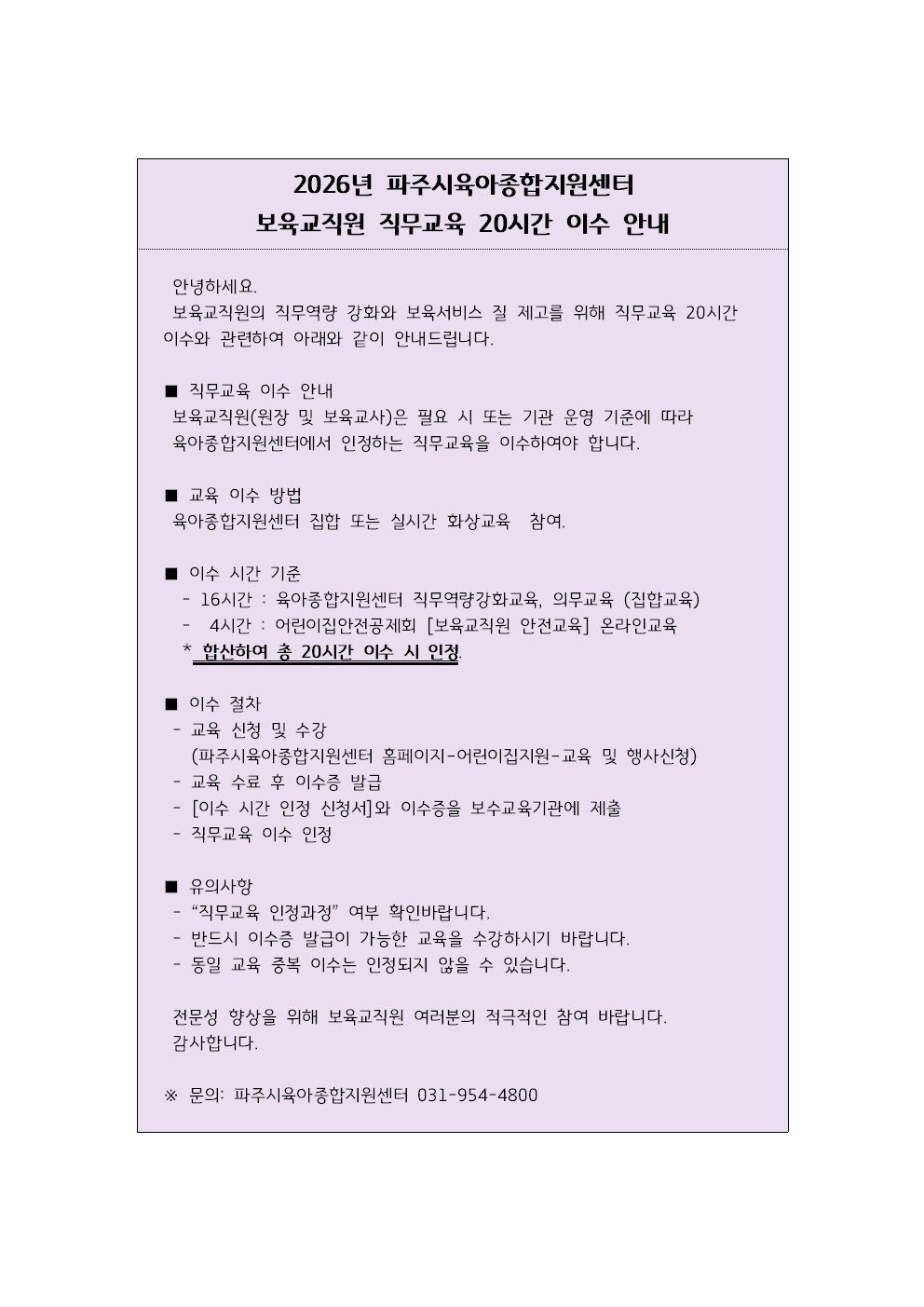 2026년 파주시육아종합지원센터
보육교직원 직무교육 20시간 이수 안내

안녕하세요.
보육교직원의 직무역량 강화와 보육서비스 질 제고를 위해 직무교육 20시간 이수와 관련하여 아래와 같이 안내드립니다.

■ 직무교육 이수 안내
보육교직원(원장 및 보육교사)은 필요 시 또는 기관 운영 기준에 따라 육아종합지원센터에서 인정하는 직무교육을 이수하여야 합니다.

■ 교육 이수 방법
육아종합지원센터 집합 또는 실시간 화상교육 참여.

■ 이수 시간 기준
- 16시간 : 육아종합지원센터 직무역량강화교육, 의무교육 (집합교육)
- 4시간 : 어린이집안전공제회 [보육교직원 안전교육] 온라인교육
* 합산하여 총 20시간 이수 시 인정.

■ 이수 절차
- 교육 신청 및 수강
(파주시육아종합지원센터 홈페이지-어린이집지원-교육 및 행사신청)
- 교육 수료 후 이수증 발급
- [이수 시간 인정 신청서]와 이수증을 보수교육기관에 제출
- 직무교육 이수 인정

■ 유의사항
- “직무교육 인정과정” 여부 확인바랍니다.
- 반드시 이수증 발급이 가능한 교육을 수강하시기 바랍니다.
- 동일 교육 중복 이수는 인정되지 않을 수 있습니다.

전문성 향상을 위해 보육교직원 여러분의 적극적인 참여 바랍니다.
감사합니다.

※ 문의: 파주시육아종합지원센터 031-954-4800